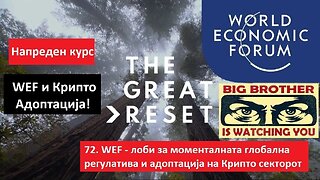 Напреден курс

WEF и Крипто Адоптација!

THE GREAT RESET

WORLD ECONOMIC FORUM

BIG BROTHER IS WATCHING YOU

72. WEF - лоби за моменталната глобална регулатива и адоптација на Крипто секторот